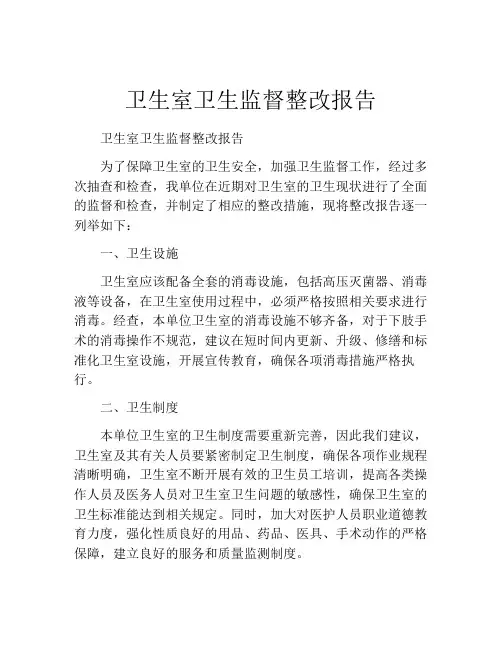 卫生室卫生监督整改报告

卫生室卫生监督整改报告

为了保障卫生室的卫生安全，加强卫生监督工作，经过多次抽查和检查，我单位在近期对卫生室的卫生现状进行了全面的监督和检查，并制定了相应的整改措施，现将整改报告逐一列举如下：

一、卫生设施

卫生室应该配备全套的消毒设施，包括高压灭菌器、消毒液等设备，在卫生室使用过程中，必须严格按照相关要求进行消毒。经查，本单位卫生室的消毒设施不够齐备，对于下肢手术的消毒操作不规范，建议在短时间内更新、升级、修缮和标准化卫生室设施，开展宣传教育，确保各项消毒措施严格执行。

二、卫生制度

本单位卫生室的卫生制度需要重新完善，因此我们建议，卫生室及其有关人员要紧密制定卫生制度，确保各项作业规程清晰明确，卫生室不断开展有效的卫生员工培训，提高各类操作人员及医务人员对卫生室卫生问题的敏感性，确保卫生室的卫生标准能达到相关规定。同时，加大对医护人员职业道德教育力度，强化性质良好的用品、药品、医具、手术动作的严格保障，建立良好的服务和质量监测制度。